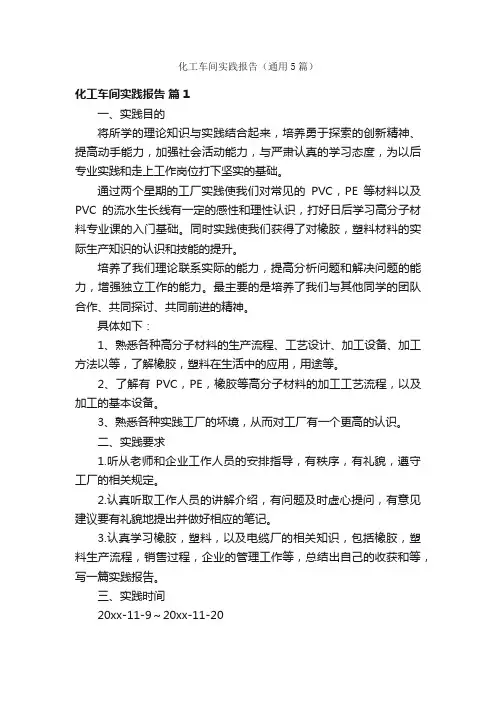 化工车间实践报告（通用5篇）

化工车间实践报告 篇1

一、实践目的

将所学的理论知识与实践结合起来，培养勇于探索的创新精神、提高动手能力，加强社会活动能力，与严肃认真的学习态度，为以后专业实践和走上工作岗位打下坚实的基础。

通过两个星期的工厂实践使我们对常见的 PVC，PE 等材料以及 PVC 的流水生长线有一定的感性和理性认识，打好日后学习高分子材料专业课的入门基础。同时实践使我们获得了对橡胶，塑料材料的实际生产知识的认识和技能的提升。

培养了我们理论联系实际的能力，提高分析问题和解决问题的能力，增强独立工作的能力。最主要的是培养了我们与其他同学的团队合作、共同探讨、共同前进的精神。

具体如下：

1、熟悉各种高分子材料的生产流程、工艺设计、加工设备、加工方法以等，了解橡胶，塑料在生活中的应用，用途等。

2、了解有 PVC，PE，橡胶等高分子材料的加工工艺流程，以及加工的基本设备。

3、熟悉各种实践工厂的坏境，从而对工厂有一个更高的认识。

二、实践要求

1.听从老师和企业工作人员的安排指导，有秩序，有礼貌，遵守工厂的相关规定。

2.认真听取工作人员的讲解介绍，有问题及时虚心提问，有意见建议要有礼貌地提出并做好相应的笔记。

3.认真学习橡胶，塑料，以及电缆厂的相关知识，包括橡胶，塑料生产流程，销售过程，企业的管理工作等，总结出自己的收获和等，写一篇实践报告。

三、实践时间

20xx-11-9～20xx-11-20